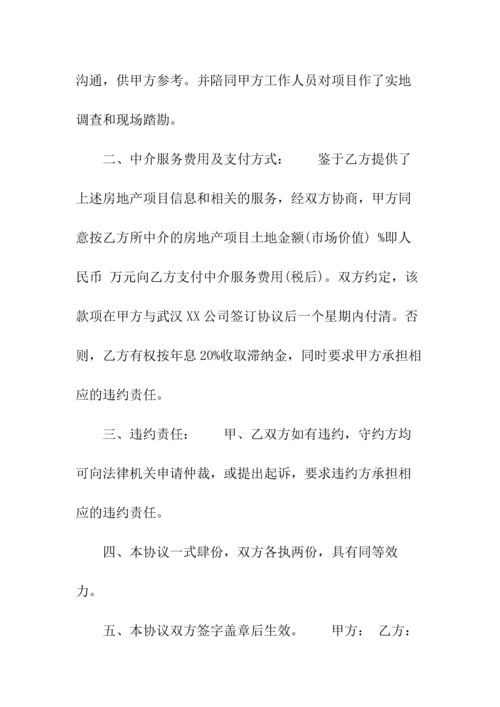 沟通，供甲方参考。并陪同甲方工作人员对项目作了实地调查和现场踏勘。

二、中介服务费用及支付方式： 鉴于乙方提供了上述房地产项目信息和相关的服务，经双方协商，甲方同意按乙方所中介的房地产项目土地金额(市场价值) %即人民币 万元向乙方支付中介服务费用(税后)。双方约定，该款项在甲方与武汉 XX 公司签订协议后一个星期内付清。否则，乙方有权按年息 20%收取滞纳金，同时要求甲方承担相应的违约责任。

三、违约责任： 甲、乙双方如有违约，守约方均可向法律机关申请仲裁，或提出起诉，要求违约方承担相应的违约责任。

四、本协议一式肆份，双方各执两份，具有同等效力。

五、本协议双方签字盖章后生效。 甲方： 乙方：